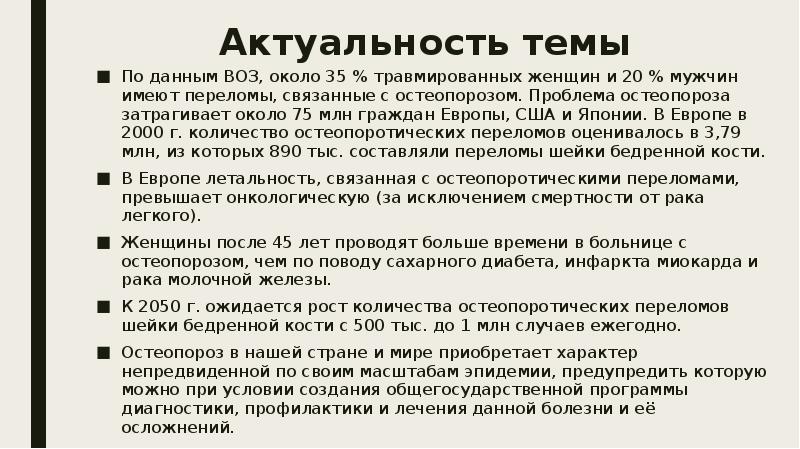 Актуальность темы

■ По данным ВОЗ, около 35 % травмированных женщин и 20 % мужчин имеют переломы, связанные с остеопорозом. Проблема остеопороза затрагивает около 75 млн граждан Европы, США и Японии. В Европе в 2000 г. количество остеопоротических переломов оценивалось в 3,79 млн, из которых 890 тыс. составляли переломы шейки бедренной кости.

■ В Европе летальность, связанная с остеопоротическими переломами, превышает онкологическую (за исключением смертности от рака легкого).

■ Женщины после 45 лет проводят больше времени в больнице с остеопорозом, чем по поводу сахарного диабета, инфаркта миокарда и рака молочной железы.

■ К 2050 г. ожидается рост количества остеопоротических переломов шейки бедренной кости с 500 тыс. до 1 млн случаев ежегодно.

■ Остеопороз в нашей стране и мире приобретает характер непредвиденной по своим масштабам эпидемии, предупредить которую можно при условии создания общегосударственной программы диагностики, профилактики и лечения данной болезни и её осложнений.